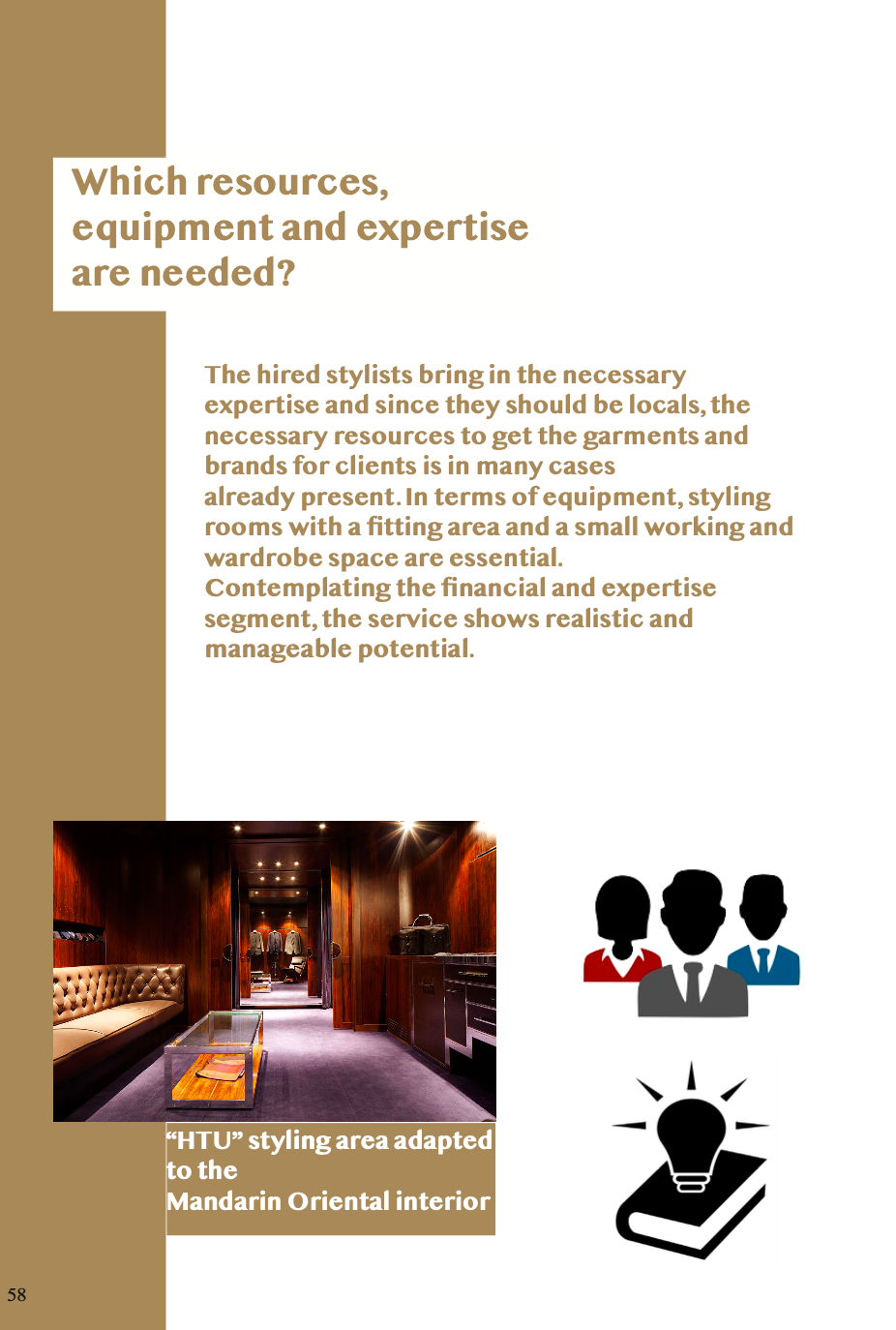 Which resources, equipment and expertise are needed?

The hired stylists bring in the necessary expertise and since they should be locals, the necessary resources to get the garments and brands for clients is in many cases already present. In terms of equipment, styling rooms with a fitting area and a small working and wardrobe space are essential. Contemplating the financial and expertise segment, the service shows realistic and manageable potential.

“HTU” styling area adapted to the Mandarin Oriental interior

58